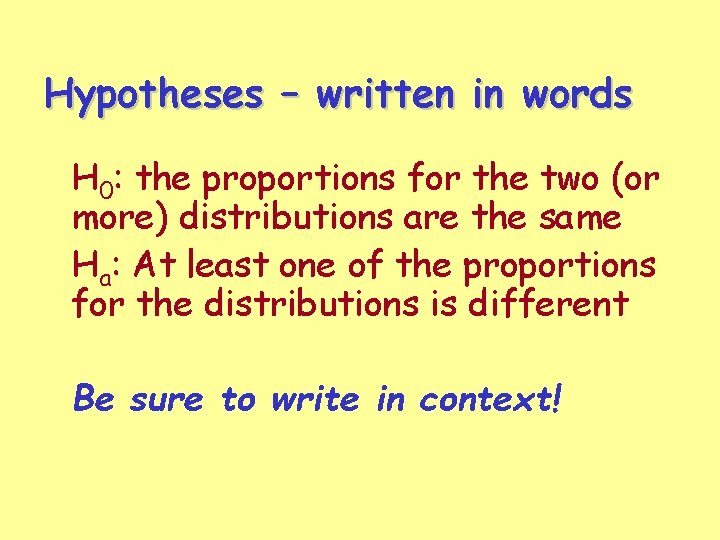 Hypotheses – written in words

$H_0$: the proportions for the two (or more) distributions are the same

$H_a$: At least one of the proportions for the distributions is different

Be sure to write in context!